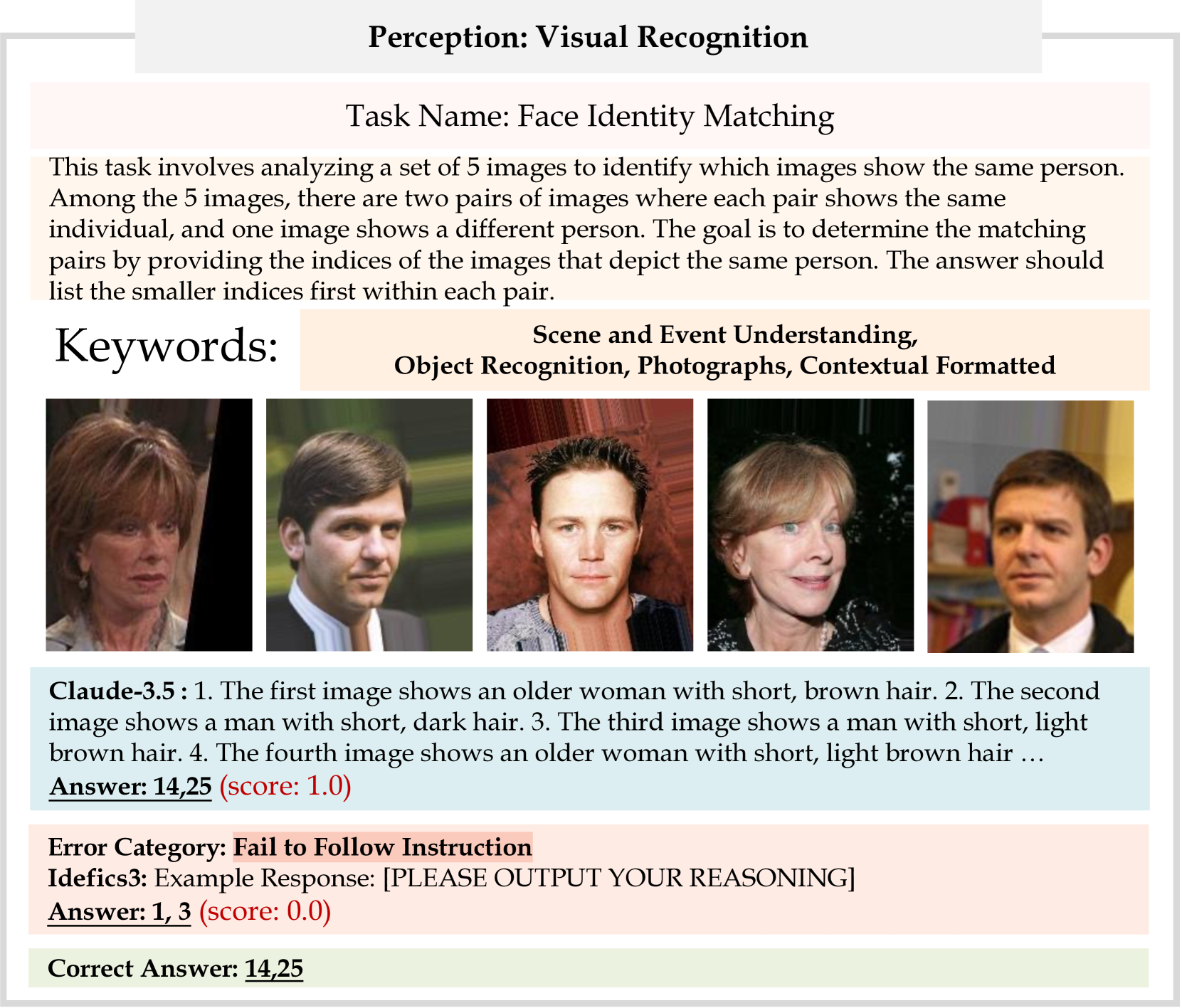 Perception: Visual Recognition

Task Name: Face Identity Matching

This task involves analyzing a set of 5 images to identify which images show the same person. Among the 5 images, there are two pairs of images where each pair shows the same individual, and one image shows a different person. The goal is to determine the matching pairs by providing the indices of the images that depict the same person. The answer should list the smaller indices first within each pair.

Keywords:

Scene and Event Understanding, Object Recognition, Photographs, Contextual Formatted

Claude-3.5 : 1. The first image shows an older woman with short, brown hair. 2. The second image shows a man with short, dark hair. 3. The third image shows a man with short, light brown hair. 4. The fourth image shows an older woman with short, light brown hair …
Answer: 14,25 (score: 1.0)

Error Category: Fail to Follow Instruction
Idefics3: Example Response: [PLEASE OUTPUT YOUR REASONING]
Answer: 1, 3 (score: 0.0)

Correct Answer: 14,25